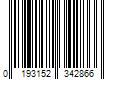 0 193152 342866